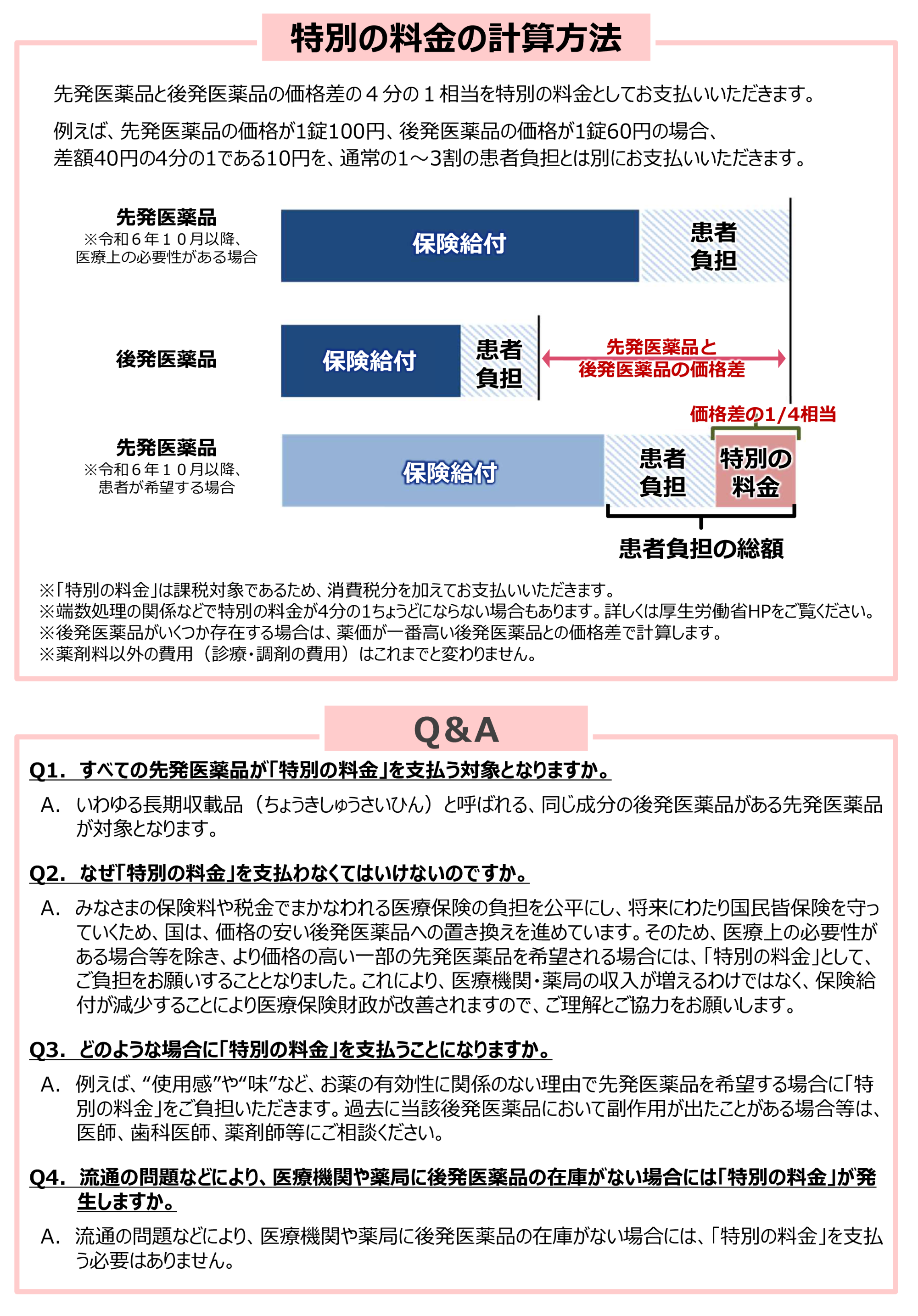 特別の料金の計算方法

先発医薬品と後発医薬品の価格差の４分の１相当を特別の料金としてお支払いいただきます。

例えば、先発医薬品の価格が1錠100円、後発医薬品の価格が1錠60円の場合、差額40円の4分の1である10円を、通常の1～3割の患者負担とは別にお支払いいただきます。

先発医薬品
※令和６年１０月以降、医療上の必要性がある場合

保険給付

患者負担

後発医薬品

保険給付

患者負担

先発医薬品と後発医薬品の価格差

価格差の1/4相当

先発医薬品
※令和６年１０月以降、患者が希望する場合

保険給付

患者負担

特別の料金

患者負担の総額

※「特別の料金」は課税対象であるため、消費税分を加えてお支払いいただきます。
※端数処理の関係などで特別の料金が4分の1ちょうどにならない場合もあります。詳しくは厚生労働省HPをご覧ください。
※後発医薬品がいくつか存在する場合は、薬価が一番高い後発医薬品との価格差で計算します。
※薬剤料以外の費用（診療・調剤の費用）はこれまでと変わりません。

Q&A

Q1. すべての先発医薬品が「特別の料金」を支払う対象となりますか。

A. いわゆる長期収載品（ちょうきしゅうさいひん）と呼ばれる、同じ成分の後発医薬品がある先発医薬品が対象となります。

Q2. なぜ「特別の料金」を支払わなくてはいけないのですか。

A. みなさまの保険料や税金でまかなわれる医療保険の負担を公平にし、将来にわたり国民皆保険を守っていくため、国は、価格の安い後発医薬品への置き換えを進めています。そのため、医療上の必要性がある場合等を除き、より価格の高い一部の先発医薬品を希望される場合には、「特別の料金」として、ご負担をお願いすることとなりました。これにより、医療機関・薬局の収入が増えるわけではなく、保険給付が減少することにより医療保険財政が改善されますので、ご理解とご協力をお願いします。

Q3. どのような場合に「特別の料金」を支払うことになりますか。

A. 例えば、“使用感”や“味”など、お薬の有効性に関係のない理由で先発医薬品を希望する場合に「特別の料金」をご負担いただきます。過去に当該後発医薬品において副作用が出たことがある場合等は、医師、歯科医師、薬剤師等にご相談ください。

Q4. 流通の問題などにより、医療機関や薬局に後発医薬品の在庫がない場合には「特別の料金」が発生しますか。

A. 流通の問題などにより、医療機関や薬局に後発医薬品の在庫がない場合には、「特別の料金」を支払う必要はありません。